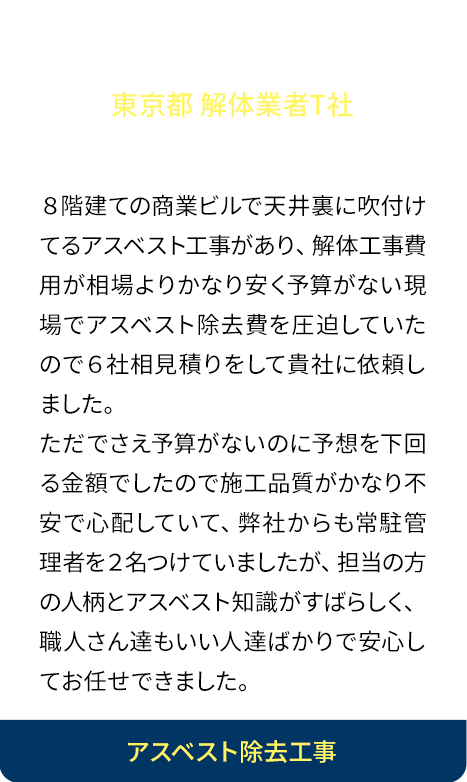 東京都 解体業者T社

８階建ての商業ビルで天井裏に吹付けてるアスベスト工事があり、解体工事費用が相場よりかなり安く予算がない現場でアスベスト除去費を圧迫していたので６社相見積りをして貴社に依頼しました。
ただでさえ予算がないのに予想を下回る金額でしたので施工品質がかなり不安で心配していて、弊社からも常駐管理者を２名つけていましたが、担当の方の人柄とアスベスト知識がすばらしく、職人さん達もいい人達ばかりで安心してお任せできました。

アスベスト除去工事